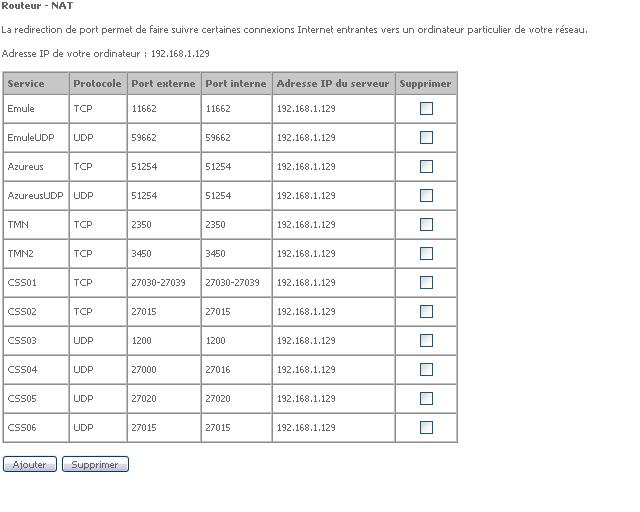 Routeur - NAT

La redirection de port permet de faire suivre certaines connexions Internet entrantes vers un ordinateur particulier de votre réseau.

Adresse IP de votre ordinateur : 192.168.1.129

| Service | Protocole | Port externe | Port interne | Adresse IP du serveur | Supprimer |
|---|---|---|---|---|---|
| Emule | TCP | 11662 | 11662 | 192.168.1.129 | |
| EmuleUDP | UDP | 59662 | 59662 | 192.168.1.129 | |
| Azureus | TCP | 51254 | 51254 | 192.168.1.129 | |
| AzureusUDP | UDP | 51254 | 51254 | 192.168.1.129 | |
| TMN | TCP | 2350 | 2350 | 192.168.1.129 | |
| TMN2 | TCP | 3450 | 3450 | 192.168.1.129 | |
| CSS01 | TCP | 27030-27039 | 27030-27039 | 192.168.1.129 | |
| CSS02 | TCP | 27015 | 27015 | 192.168.1.129 | |
| CSS03 | UDP | 1200 | 1200 | 192.168.1.129 | |
| CSS04 | UDP | 27000 | 27016 | 192.168.1.129 | |
| CSS05 | UDP | 27020 | 27020 | 192.168.1.129 | |
| CSS06 | UDP | 27015 | 27015 | 192.168.1.129 | |

Ajouter Supprimer